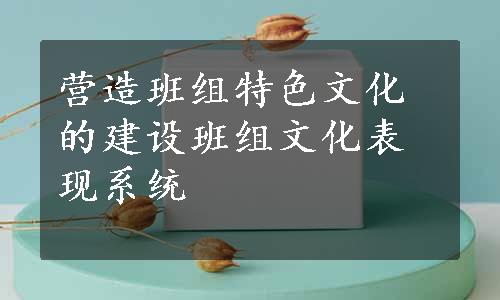 营造班组特色文化的建设班组文化表现系统